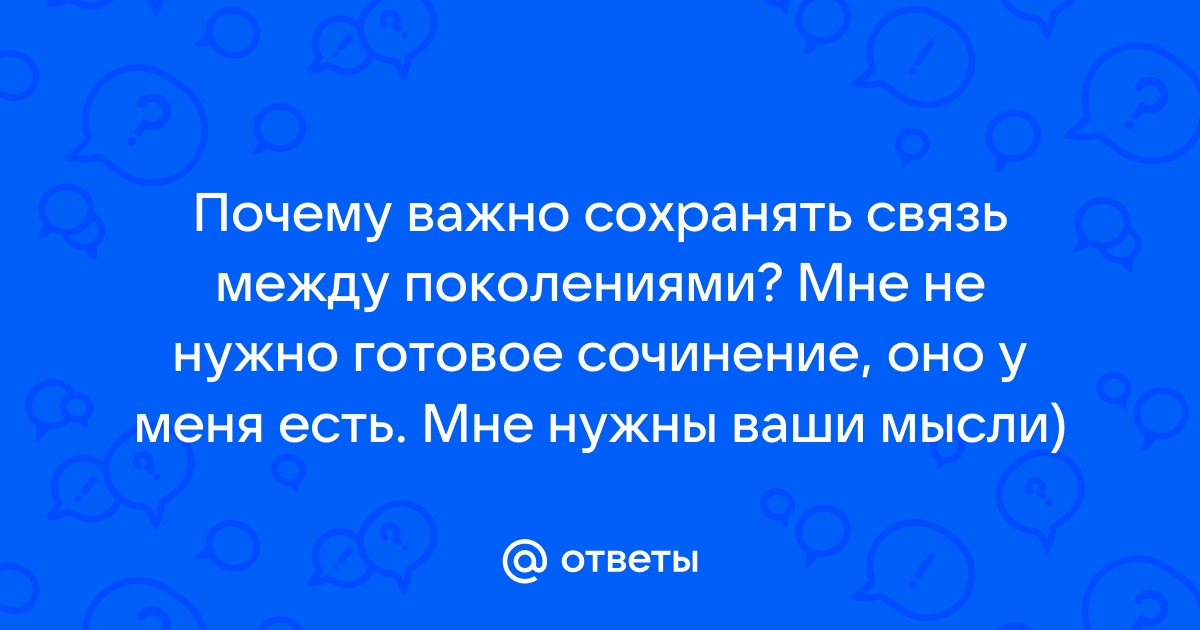 Почему важно сохранять связь между поколениями? Мне не нужно готовое сочинение, оно у меня есть. Мне нужны ваши мысли)

@ ответы